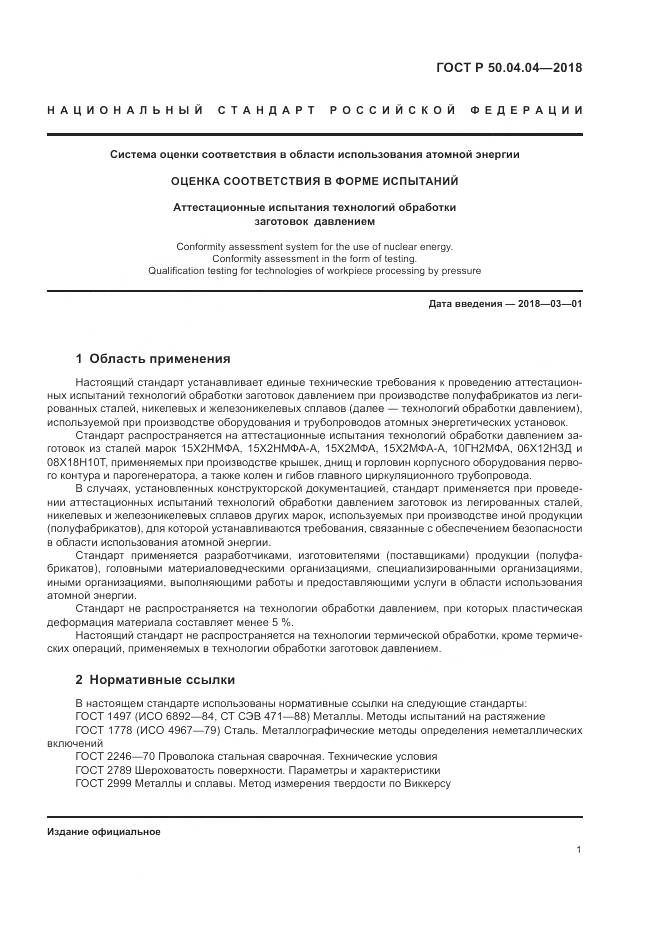 ГОСТ Р 50.04.04—2018

НАЦИОНАЛЬНЫЙ СТАНДАРТ РОССИЙСКОЙ ФЕДЕРАЦИИ

Система оценки соответствия в области использования атомной энергии

ОЦЕНКА СООТВЕТСТВИЯ В ФОРМЕ ИСПЫТАНИЙ

Аттестационные испытания технологий обработки заготовок давлением

Conformity assessment system for the use of nuclear energy.
Conformity assessment in the form of testing.
Qualification testing for technologies of workpiece processing by pressure

Дата введения — 2018—03—01

1 Область применения

Настоящий стандарт устанавливает единые технические требования к проведению аттестационных испытаний технологий обработки заготовок давлением при производстве полуфабрикатов из легированных сталей, никелевых и железоникелевых сплавов (далее — технологий обработки давлением), используемой при производстве оборудования и трубопроводов атомных энергетических установок.

Стандарт распространяется на аттестационные испытания технологий обработки давлением заготовок из сталей марок 15Х2НМФА, 15Х2НМФА-А, 15Х2МФА, 15Х2МФА-А, 10ГН2МФА, 06Х12Н3Д и 08Х18Н10Т, применяемых при производстве крышек, днищ и горловин корпусного оборудования первого контура и парогенератора, а также колен и гибов главного циркуляционного трубопровода.

В случаях, установленных конструкторской документацией, стандарт применяется при проведении аттестационных испытаний технологий обработки давлением заготовок из легированных сталей, никелевых и железоникелевых сплавов других марок, используемых при производстве иной продукции (полуфабрикатов), для которой устанавливаются требования, связанные с обеспечением безопасности в области использования атомной энергии.

Стандарт применяется разработчиками, изготовителями (поставщиками) продукции (полуфабрикатов), головными материаловедческими организациями, специализированными организациями, иными организациями, выполняющими работы и предоставляющими услуги в области использования атомной энергии.

Стандарт не распространяется на технологии обработки давлением, при которых пластическая деформация материала составляет менее 5 %.

Настоящий стандарт не распространяется на технологии термической обработки, кроме термических операций, применяемых в технологии обработки заготовок давлением.

2 Нормативные ссылки

В настоящем стандарте использованы нормативные ссылки на следующие стандарты:
ГОСТ 1497 (ИСО 6892—84, СТ СЭВ 471—88) Металлы. Методы испытаний на растяжение
ГОСТ 1778 (ИСО 4967—79) Сталь. Металлографические методы определения неметаллических включений
ГОСТ 2246—70 Проволока стальная сварочная. Технические условия
ГОСТ 2789 Шероховатость поверхности. Параметры и характеристики
ГОСТ 2999 Металлы и сплавы. Метод измерения твердости по Виккерсу

Издание официальное

1